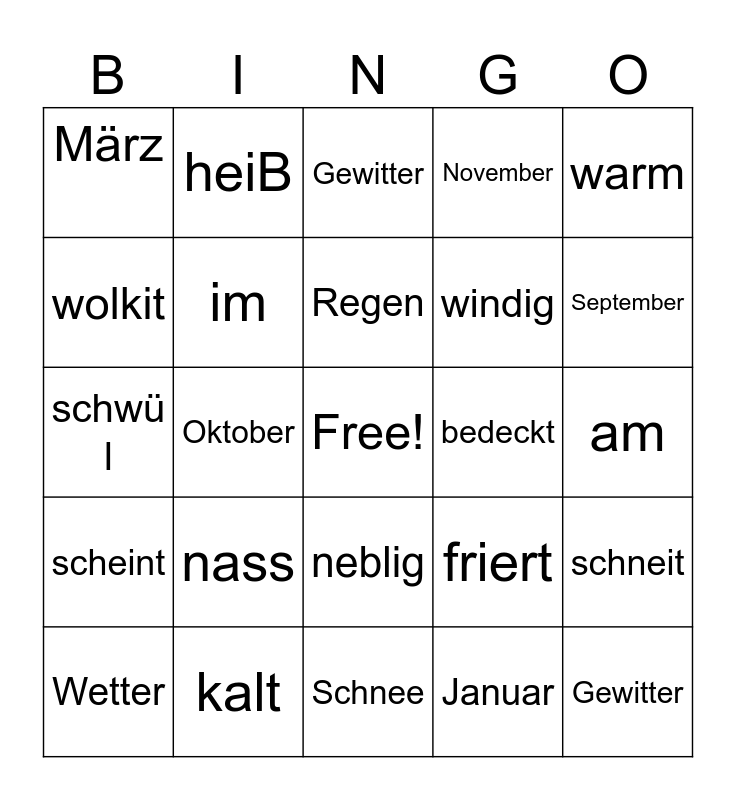 | B | I | N | G | O |
|---|---|---|---|---|
| März | heiB | Gewitter | November | warm |
| wolkit | im | Regen | windig | September |
| schwül | Oktober | Free! | bedeckt | am |
| scheint | nass | neblig | friert | schneit |
| Wetter | kalt | Schnee | Januar | Gewitter |